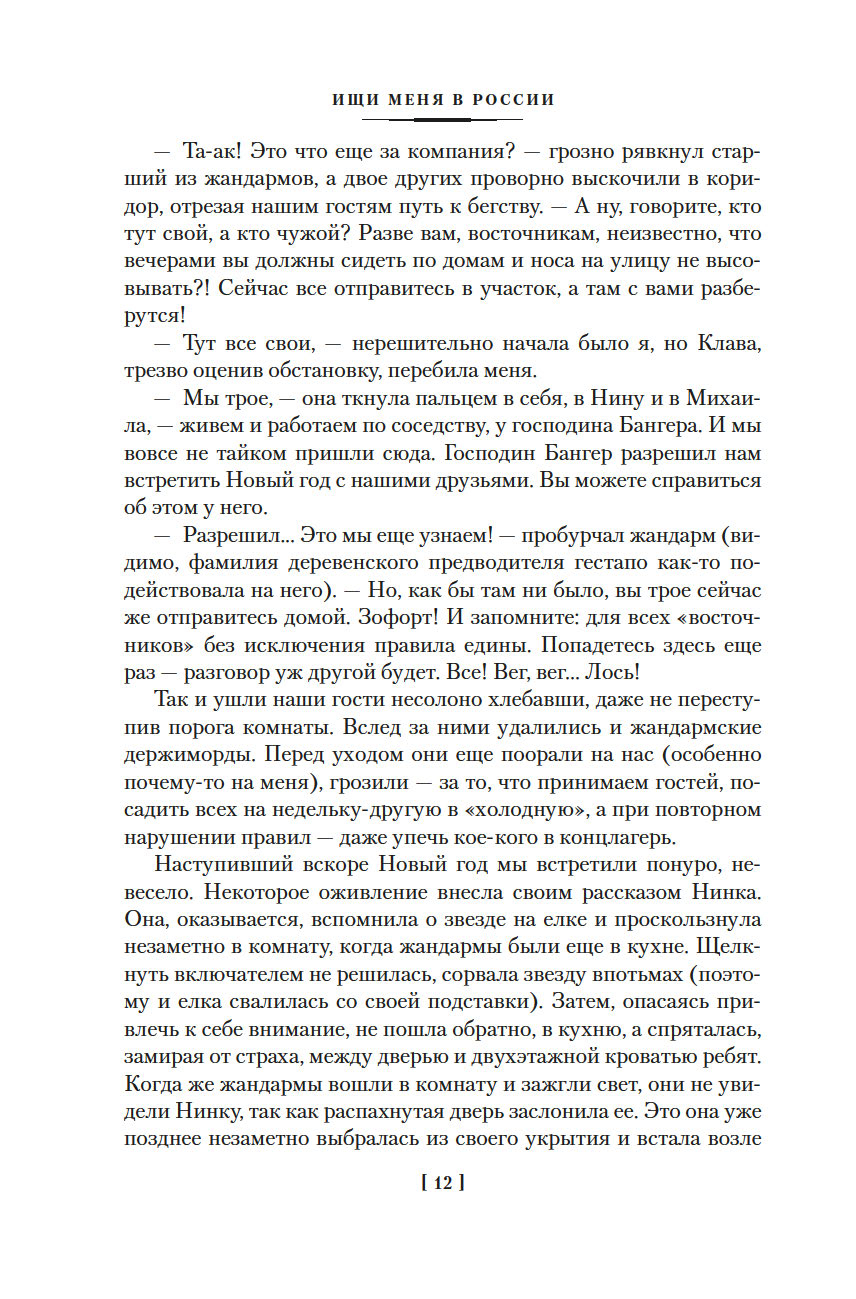 ИЩИ МЕНЯ В РОССИИ

— Та-ак! Это что еще за компания? — грозно рявкнул старший из жандармов, а двое других проворно выскочили в коридор, отрезая нашим гостям путь к бегству. — А ну, говорите, кто тут свой, а кто чужой? Разве вам, восточникам, неизвестно, что вечерами вы должны сидеть по домам и носа на улицу не высовывать?! Сейчас все отправитесь в участок, а там с вами разберутся!

— Тут все свои, — нерешительно начала было я, но Клава, трезво оценив обстановку, перебила меня.

— Мы трое, — она ткнула пальцем в себя, в Нину и в Михаила, — живем и работаем по соседству, у господина Бангера. И мы вовсе не тайком пришли сюда. Господин Бангер разрешил нам встретить Новый год с нашими друзьями. Вы можете справиться об этом у него.

— Разрешил... Это мы еще узнаем! — пробурчал жандарм (видимо, фамилия деревенского предводителя гестапо как-то подействовала на него). — Но, как бы там ни было, вы трое сейчас же отправитесь домой. Зофорт! И запомните: для всех «восточников» без исключения правила едины. Попадетесь здесь еще раз — разговор уж другой будет. Все! Вег, вег... Лось!

Так и ушли наши гости несолоно хлебавши, даже не переступив порога комнаты. Вслед за ними удалились и жандармские держиморды. Перед уходом они еще поорали на нас (особенно почему-то на меня), грозили — за то, что принимаем гостей, посадить всех на недельку-другую в «холодную», а при повторном нарушении правил — даже упечь кое-кого в концлагерь.

Наступивший вскоре Новый год мы встретили понуро, невесело. Некоторое оживление внесла своим рассказом Нинка. Она, оказывается, вспомнила о звезде на елке и проскользнула незаметно в комнату, когда жандармы были еще в кухне. Щелкнуть включателем не решилась, сорвала звезду впотьмах (поэтому и елка свалилась со своей подставки). Затем, опасаясь привлечь к себе внимание, не пошла обратно, в кухню, а спряталась, замирая от страха, между дверью и двухэтажной кроватью ребят. Когда же жандармы вошли в комнату и зажгли свет, они не увидели Нинку, так как распахнутая дверь заслонила ее. Это она уже позднее незаметно выбралась из своего укрытия и встала возле

[ 12 ]